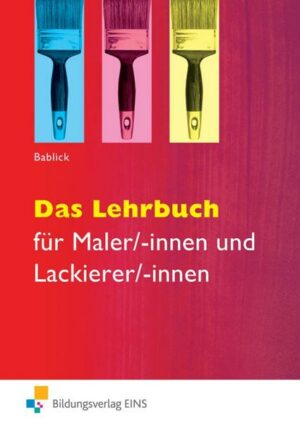 Bablick

Das Lehrbuch
für Maler/-innen und Lackierer/-innen

Bildungsverlag EINS